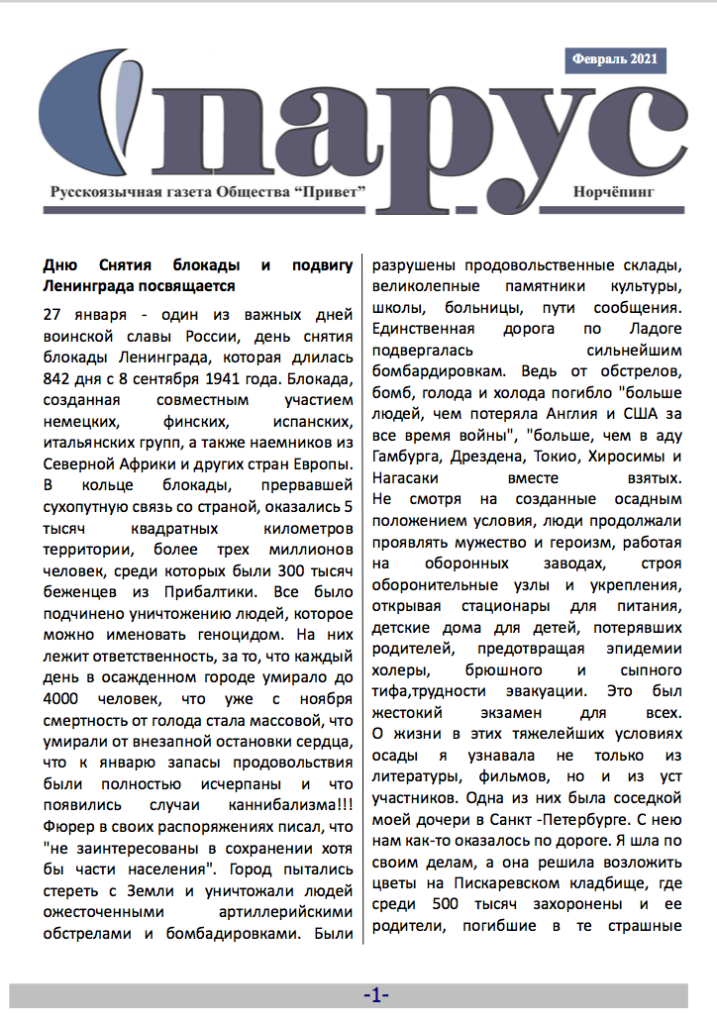 Февраль 2021

парус

Русскоязычная газета Общества "Привет"

Норчёпинг

Дню Снятия блокады и подвигу Ленинграда посвящается

27 января - один из важных дней воинской славы России, день снятия блокады Ленинграда, которая длилась 842 дня с 8 сентября 1941 года. Блокада, созданная совместным участием немецких, финских, испанских, итальянских групп, а также наемников из Северной Африки и других стран Европы. В кольце блокады, прервавшей сухопутную связь со страной, оказались 5 тысяч квадратных километров территории, более трех миллионов человек, среди которых были 300 тысяч беженцев из Прибалтики. Все было подчинено уничтожению людей, которое можно именовать геноцидом. На них лежит ответственность, за то, что каждый день в осажденном городе умирало до 4000 человек, что уже с ноября смертность от голода стала массовой, что умирали от внезапной остановки сердца, что к январю запасы продовольствия были полностью исчерпаны и что появились случаи каннибализма!!! Фюрер в своих распоряжениях писал, что "не заинтересованы в сохранении хотя бы части населения". Город пытались стереть с Земли и уничтожали людей ожесточенными артиллерийскими обстрелами и бомбадировками. Были разрушены продовольственные склады, великолепные памятники культуры, школы, больницы, пути сообщения. Единственная дорога по Ладоге подвергалась сильнейшим бомбардировкам. Ведь от обстрелов, бомб, голода и холода погибло "больше людей, чем потеряла Англия и США за все время войны", "больше, чем в аду Гамбурга, Дрездена, Токио, Хиросимы и Нагасаки вместе взятых. Не смотря на созданные осадным положением условия, люди продолжали проявлять мужество и героизм, работая на оборонных заводах, строя оборонительные узлы и укрепления, открывая стационары для питания, детские дома для детей, потерявших родителей, предотвращая эпидемии холеры, брюшного и сыпного тифа,трудности эвакуации. Это был жестокий экзамен для всех. О жизни в этих тяжелейших условиях осады я узнавала не только из литературы, фильмов, но и из уст участников. Одна из них была соседкой моей дочери в Санкт -Петербурге. С нею нам как-то оказалось по дороге. Я шла по своим делам, а она решила возложить цветы на Пискаревском кладбище, где среди 500 тысяч захоронены и ее родители, погибшие в те страшные

-1-